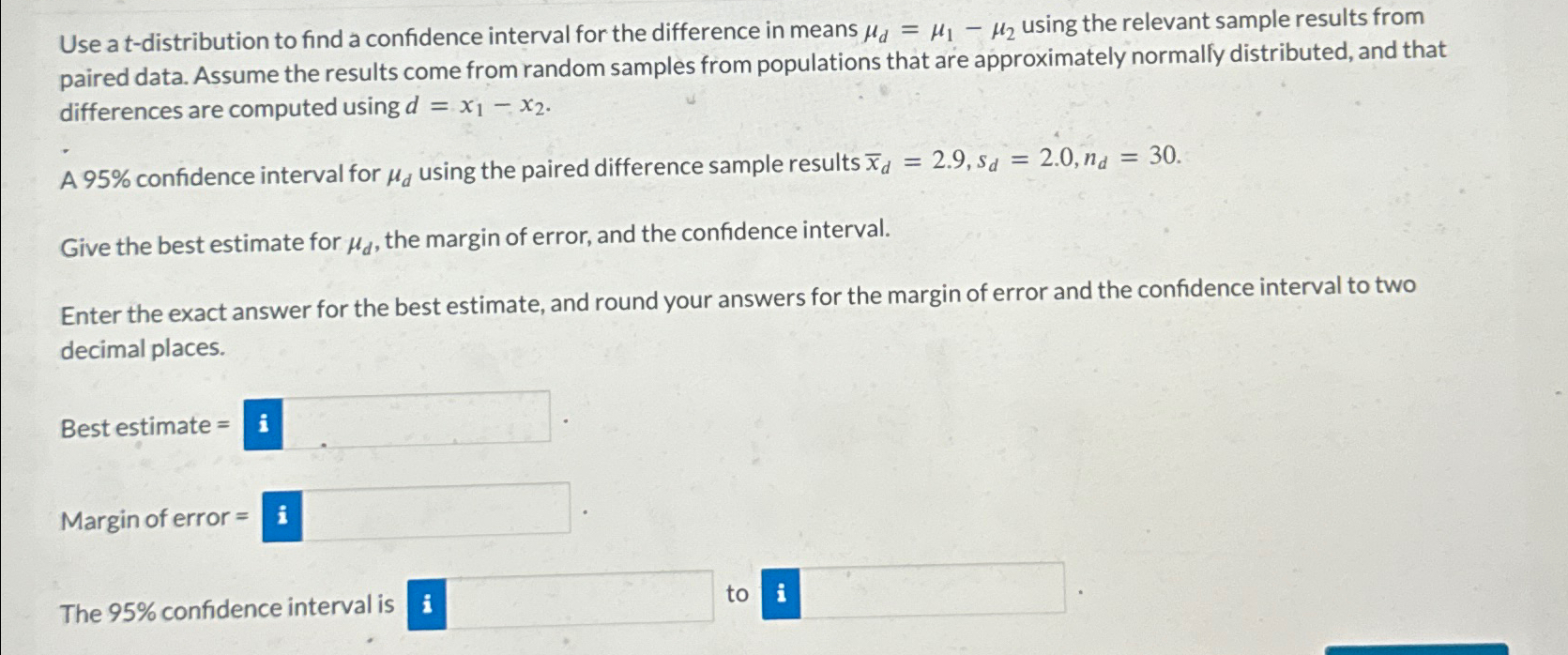 Use a t-distribution to find a confidence interval for the difference in means $\mu_d = \mu_1 - \mu_2$ using the relevant sample results from paired data. Assume the results come from random samples from populations that are approximately normally distributed, and that differences are computed using $d = x_1 - x_2$.

A 95% confidence interval for $\mu_d$ using the paired difference sample results $\overline{x}_d = 2.9, s_d = 2.0, n_d = 30$.

Give the best estimate for $\mu_d$, the margin of error, and the confidence interval.

Enter the exact answer for the best estimate, and round your answers for the margin of error and the confidence interval to two decimal places.

Best estimate = i .

Margin of error = i .

The 95% confidence interval is i to i .